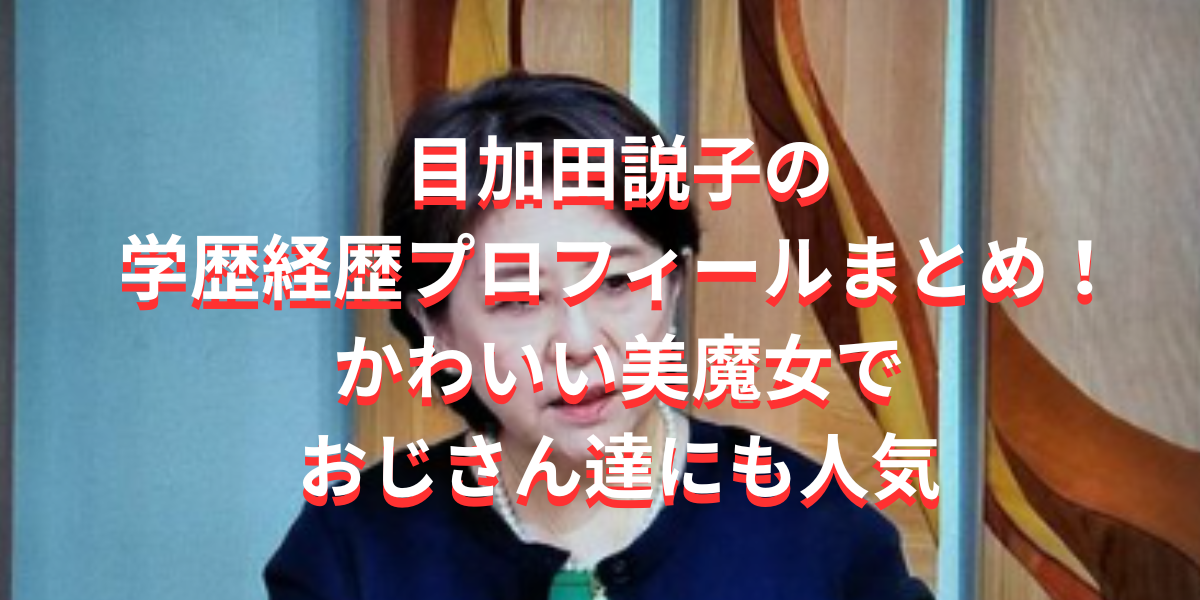 目加田説子の
学歴経歴プロフィールまとめ！
かわいい美魔女で
おじさん達にも人気